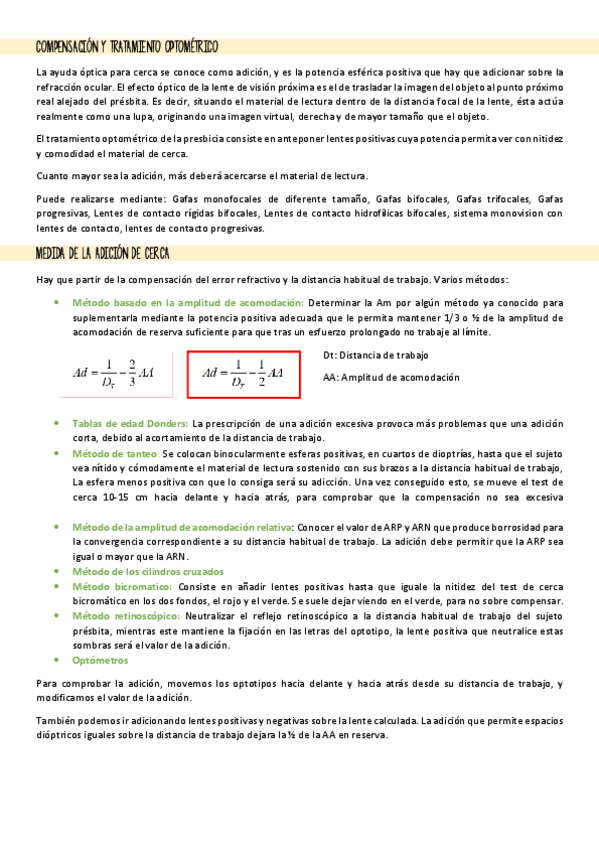 COMPENSACIÓN Y TRATAMIENTO OPTOMÉTRICO

La ayuda óptica para cerca se conoce como adición, y es la potencia esférica positiva que hay que adicionar sobre la refracción ocular. El efecto óptico de la lente de visión próxima es el de trasladar la imagen del objeto al punto próximo real alejado del présbita. Es decir, situando el material de lectura dentro de la distancia focal de la lente, ésta actúa realmente como una lupa, originando una imagen virtual, derecha y de mayor tamaño que el objeto.

El tratamiento optométrico de la presbicia consiste en anteponer lentes positivas cuya potencia permita ver con nitidez y comodidad el material de cerca.

Cuanto mayor sea la adición, más deberá acercarse el material de lectura.

Puede realizarse mediante: Gafas monofocales de diferente tamaño, Gafas bifocales, Gafas trifocales, Gafas progresivas, Lentes de contacto rígidas bifocales, Lentes de contacto hidrofílicas bifocales, sistema monovision con lentes de contacto, lentes de contacto progresivas.

MEDIDA DE LA ADICIÓN DE CERCA

Hay que partir de la compensación del error refractivo y la distancia habitual de trabajo. Varios métodos:

• Método basado en la amplitud de acomodación: Determinar la Am por algún método ya conocido para suplementarla mediante la potencia positiva adecuada que le permita mantener 1/3 o ½ de la amplitud de acomodación de reserva suficiente para que tras un esfuerzo prolongado no trabaje al límite.

$Ad = \frac{1}{D_T} - \frac{2}{3}AA$

$Ad = \frac{1}{D_T} - \frac{1}{2}AA$

Dt: Distancia de trabajo

AA: Amplitud de acomodación

• Tablas de edad Donders: La prescripción de una adición excesiva provoca más problemas que una adición corta, debido al acortamiento de la distancia de trabajo.
• Método de tanteo: Se colocan binocularmente esferas positivas, en cuartos de dioptrías, hasta que el sujeto vea nítido y cómodamente el material de lectura sostenido con sus brazos a la distancia habitual de trabajo, La esfera menos positiva con que lo consiga será su adicción. Una vez conseguido esto, se mueve el test de cerca 10-15 cm hacia delante y hacia atrás, para comprobar que la compensación no sea excesiva

• Método de la amplitud de acomodación relativa: Conocer el valor de ARP y ARN que produce borrosidad para la convergencia correspondiente a su distancia habitual de trabajo. La adición debe permitir que la ARP sea igual o mayor que la ARN.
• Método de los cilindros cruzados
• Método bicromatico: Consiste en añadir lentes positivas hasta que iguale la nitidez del test de cerca bicromático en los dos fondos, el rojo y el verde. Se suele dejar viendo en el verde, para no sobre compensar.
• Método retinoscópico: Neutralizar el reflejo retinoscópico a la distancia habitual de trabajo del sujeto présbita, mientras este mantiene la fijación en las letras del optotipo, la lente positiva que neutralice estas sombras será el valor de la adición.
• Optómetros

Para comprobar la adición, movemos los optotipos hacia delante y hacia atrás desde su distancia de trabajo, y modificamos el valor de la adición.

También podemos ir adicionando lentes positivas y negativas sobre la lente calculada. La adición que permite espacios dióptricos iguales sobre la distancia de trabajo dejara la ½ de la AA en reserva.